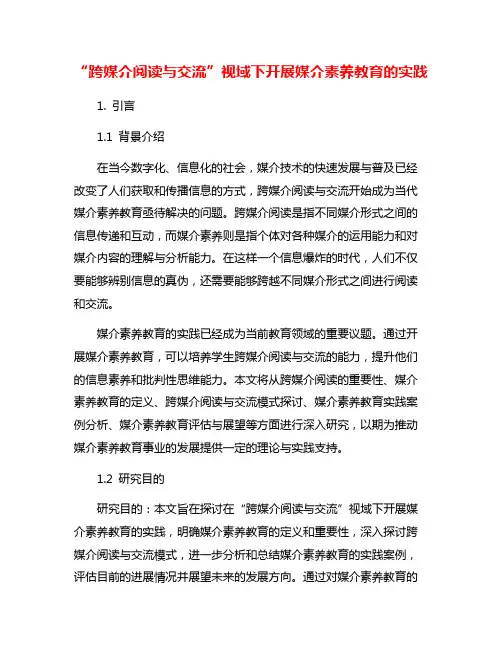 “跨媒介阅读与交流”视域下开展媒介素养教育的实践

1. 引言

1.1 背景介绍

在当今数字化、信息化的社会，媒介技术的快速发展与普及已经改变了人们获取和传播信息的方式，跨媒介阅读与交流开始成为当代媒介素养教育亟待解决的问题。跨媒介阅读是指不同媒介形式之间的信息传递和互动，而媒介素养则是指个体对各种媒介的运用能力和对媒介内容的理解与分析能力。在这样一个信息爆炸的时代，人们不仅要能够辨别信息的真伪，还需要能够跨越不同媒介形式之间进行阅读和交流。

媒介素养教育的实践已经成为当前教育领域的重要议题。通过开展媒介素养教育，可以培养学生跨媒介阅读与交流的能力，提升他们的信息素养和批判性思维能力。本文将从跨媒介阅读的重要性、媒介素养教育的定义、跨媒介阅读与交流模式探讨、媒介素养教育实践案例分析、媒介素养教育评估与展望等方面进行深入研究，以期为推动媒介素养教育事业的发展提供一定的理论与实践支持。

1.2 研究目的

研究目的：本文旨在探讨在“跨媒介阅读与交流”视域下开展媒介素养教育的实践，明确媒介素养教育的定义和重要性，深入探讨跨媒介阅读与交流模式，进一步分析和总结媒介素养教育的实践案例，评估目前的进展情况并展望未来的发展方向。通过对媒介素养教育的